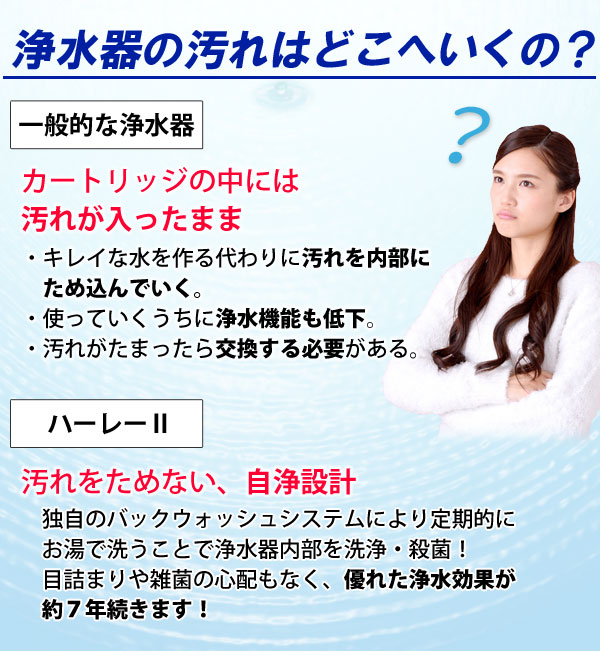 浄水器の汚れはどこへいくの？

一般的な浄水器

?

カートリッジの中には
汚れが入ったまま

・キレイな水を作る代わりに汚れを内部にため込んでいく。
・使っていくうちに浄水機能も低下。
・汚れがたまったら交換する必要がある。

ハーレーII

汚れをためない、自浄設計

独自のバックウォッシュシステムにより定期的にお湯で洗うことで浄水器内部を洗浄・殺菌！
目詰まりや雑菌の心配もなく、優れた浄水効果が約７年続きます！